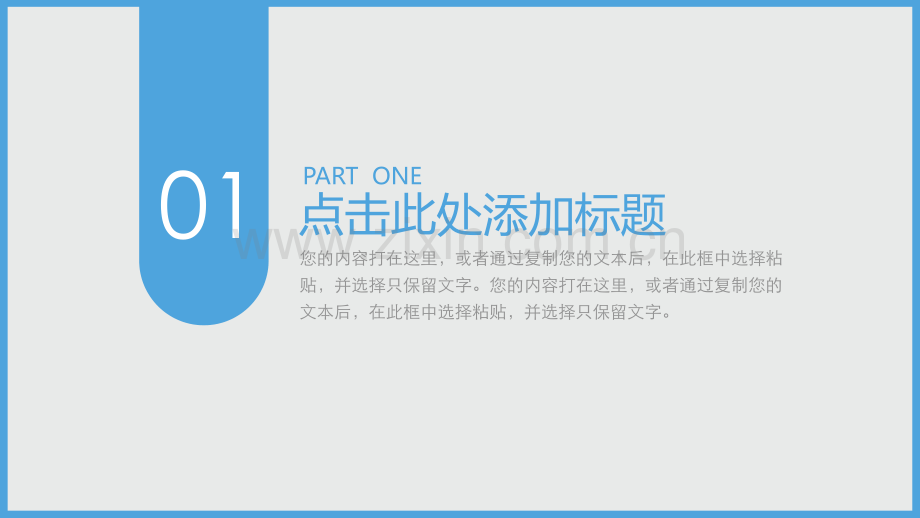 01

PART ONE

点击此处添加标题

www.zixin.com.cn

您的内容打在这里，或者通过复制您的文本后，在此框中选择粘贴，并选择只保留文字。您的内容打在这里，或者通过复制您的文本后，在此框中选择粘贴，并选择只保留文字。